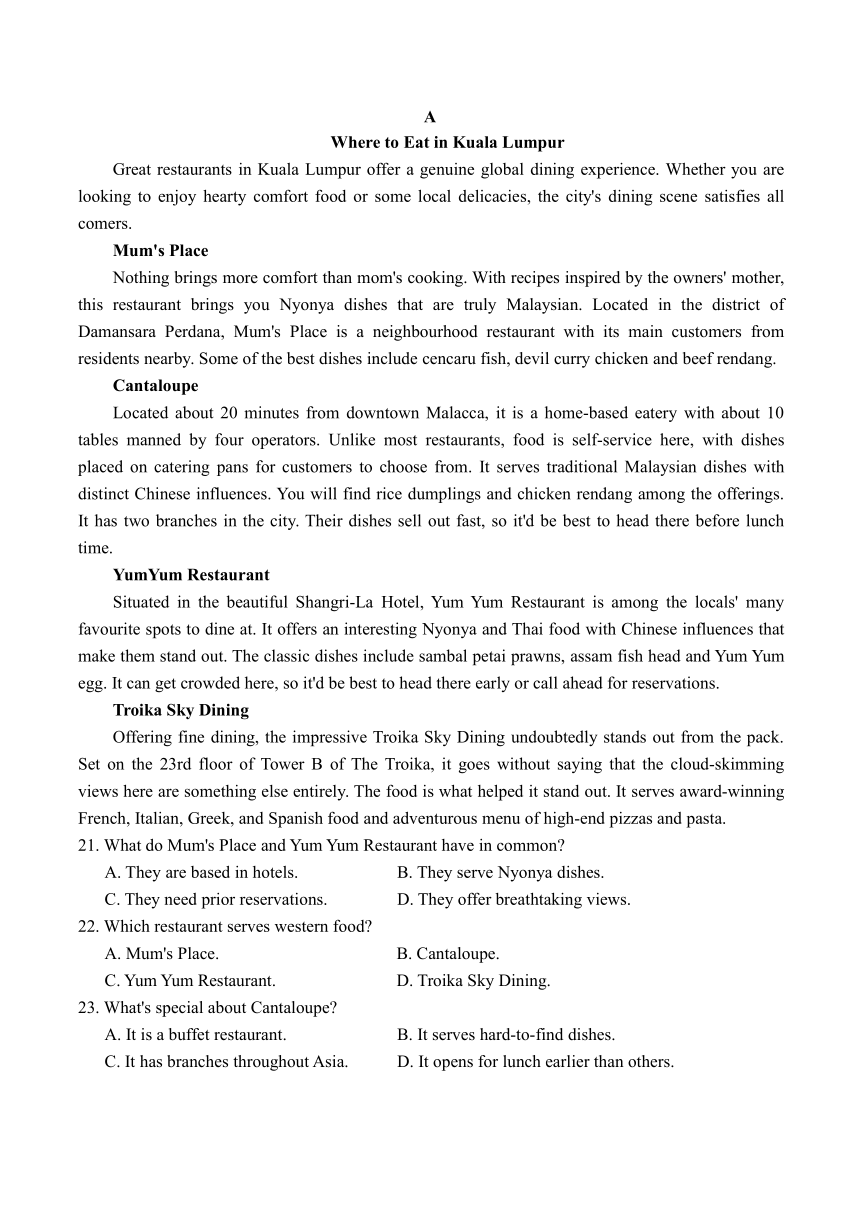 A

Where to Eat in Kuala Lumpur

Great restaurants in Kuala Lumpur offer a genuine global dining experience. Whether you are looking to enjoy hearty comfort food or some local delicacies, the city's dining scene satisfies all comers.

Mum's Place

Nothing brings more comfort than mom's cooking. With recipes inspired by the owners' mother, this restaurant brings you Nyonya dishes that are truly Malaysian. Located in the district of Damansara Perdana, Mum's Place is a neighbourhood restaurant with its main customers from residents nearby. Some of the best dishes include cencaru fish, devil curry chicken and beef rendang.

Cantaloupe

Located about 20 minutes from downtown Malacca, it is a home-based eatery with about 10 tables manned by four operators. Unlike most restaurants, food is self-service here, with dishes placed on catering pans for customers to choose from. It serves traditional Malaysian dishes with distinct Chinese influences. You will find rice dumplings and chicken rendang among the offerings. It has two branches in the city. Their dishes sell out fast, so it'd be best to head there before lunch time.

YumYum Restaurant

Situated in the beautiful Shangri-La Hotel, Yum Yum Restaurant is among the locals' many favourite spots to dine at. It offers an interesting Nyonya and Thai food with Chinese influences that make them stand out. The classic dishes include sambal petai prawns, assam fish head and Yum Yum egg. It can get crowded here, so it'd be best to head there early or call ahead for reservations.

Troika Sky Dining

Offering fine dining, the impressive Troika Sky Dining undoubtedly stands out from the pack. Set on the 23rd floor of Tower B of The Troika, it goes without saying that the cloud-skimming views here are something else entirely. The food is what helped it stand out. It serves award-winning French, Italian, Greek, and Spanish food and adventurous menu of high-end pizzas and pasta.

21. What do Mum's Place and Yum Yum Restaurant have in common?
A. They are based in hotels.
B. They serve Nyonya dishes.
C. They need prior reservations.
D. They offer breathtaking views.

22. Which restaurant serves western food?
A. Mum's Place.
B. Cantaloupe.
C. Yum Yum Restaurant.
D. Troika Sky Dining.

23. What's special about Cantaloupe?
A. It is a buffet restaurant.
B. It serves hard-to-find dishes.
C. It has branches throughout Asia.
D. It opens for lunch earlier than others.